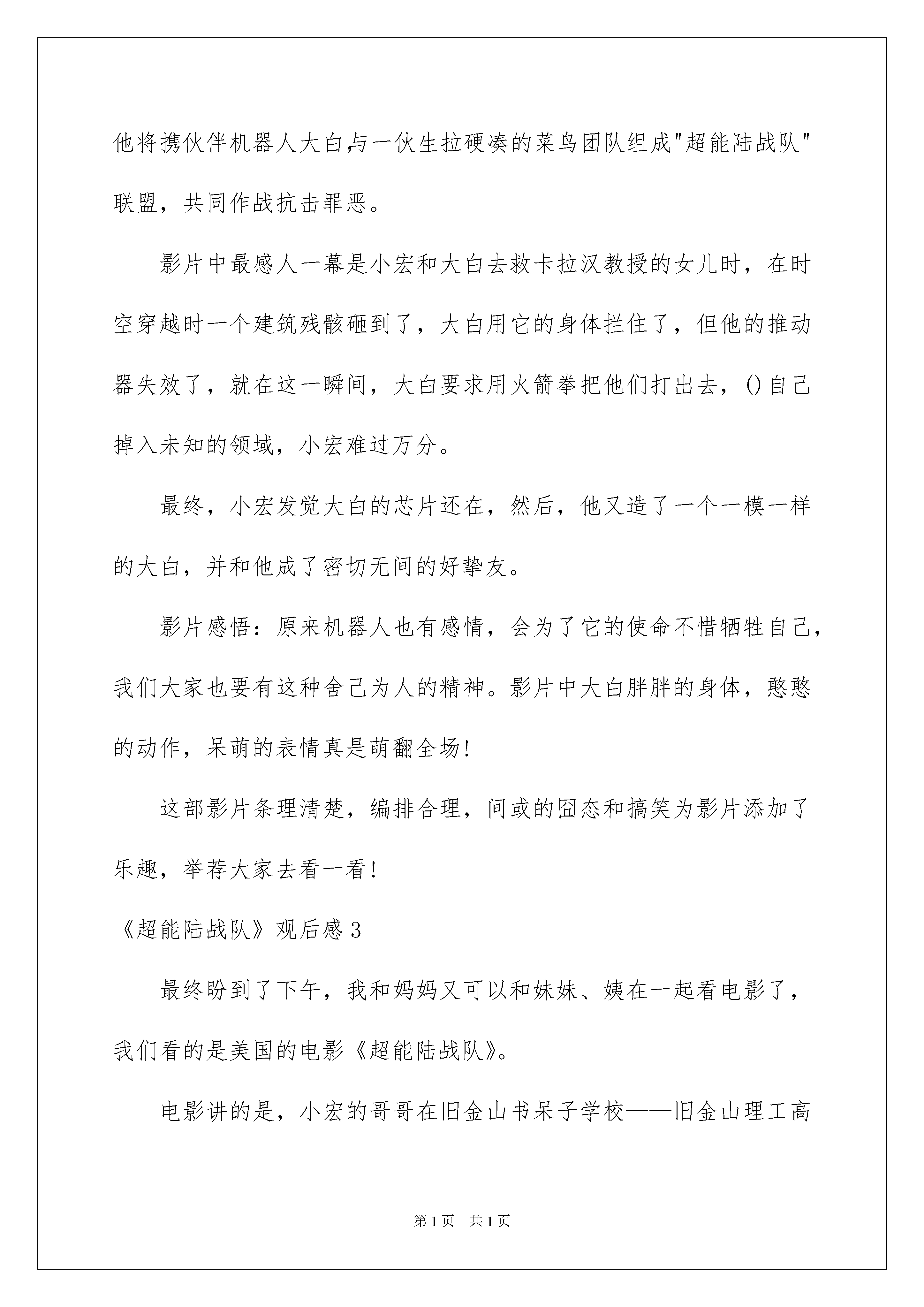 他将携伙伴机器人大白,与一伙生拉硬凑的菜鸟团队组成"超能陆战队"联盟，共同作战抗击罪恶。

影片中最感人一幕是小宏和大白去救卡拉汉教授的女儿时，在时空穿越时一个建筑残骸砸到了，大白用它的身体拦住了，但他的推动器失效了，就在这一瞬间，大白要求用火箭拳把他们打出去，()自己掉入未知的领域，小宏难过万分。

最终，小宏发觉大白的芯片还在，然后，他又造了一个一模一样的大白，并和他成了密切无间的好挚友。

影片感悟：原来机器人也有感情，会为了它的使命不惜牺牲自己，我们大家也要有这种舍己为人的精神。影片中大白胖胖的身体，憨憨的动作，呆萌的表情真是萌翻全场!

这部影片条理清楚，编排合理，间或的囧态和搞笑为影片添加了乐趣，举荐大家去看一看!

《超能陆战队》观后感3

最终盼到了下午，我和妈妈又可以和妹妹、姨在一起看电影了，我们看的是美国的电影《超能陆战队》。

电影讲的是，小宏的哥哥在旧金山书呆子学校——旧金山理工高

第1页　共1页